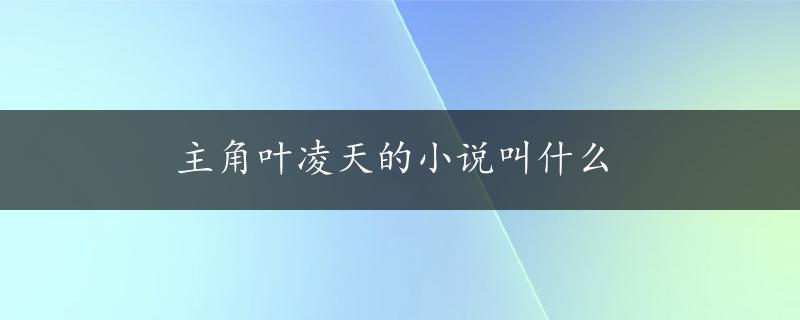 主角叶凌天的小说叫什么